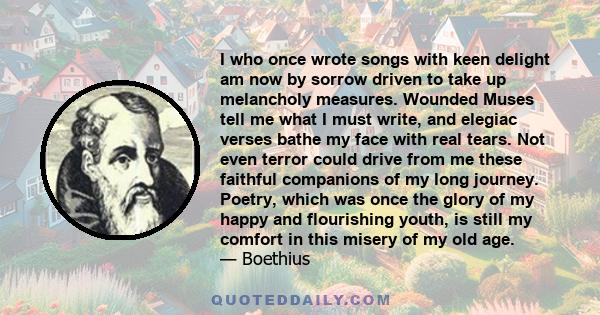 I who once wrote songs with keen delight am now by sorrow driven to take up melancholy measures. Wounded Muses tell me what I must write, and elegiac verses bathe my face with real tears. Not even terror could drive from me these faithful companions of my long journey. Poetry, which was once the glory of my happy and flourishing youth, is still my comfort in this misery of my old age.
— Boethius

QUOTEDDAILY.COM